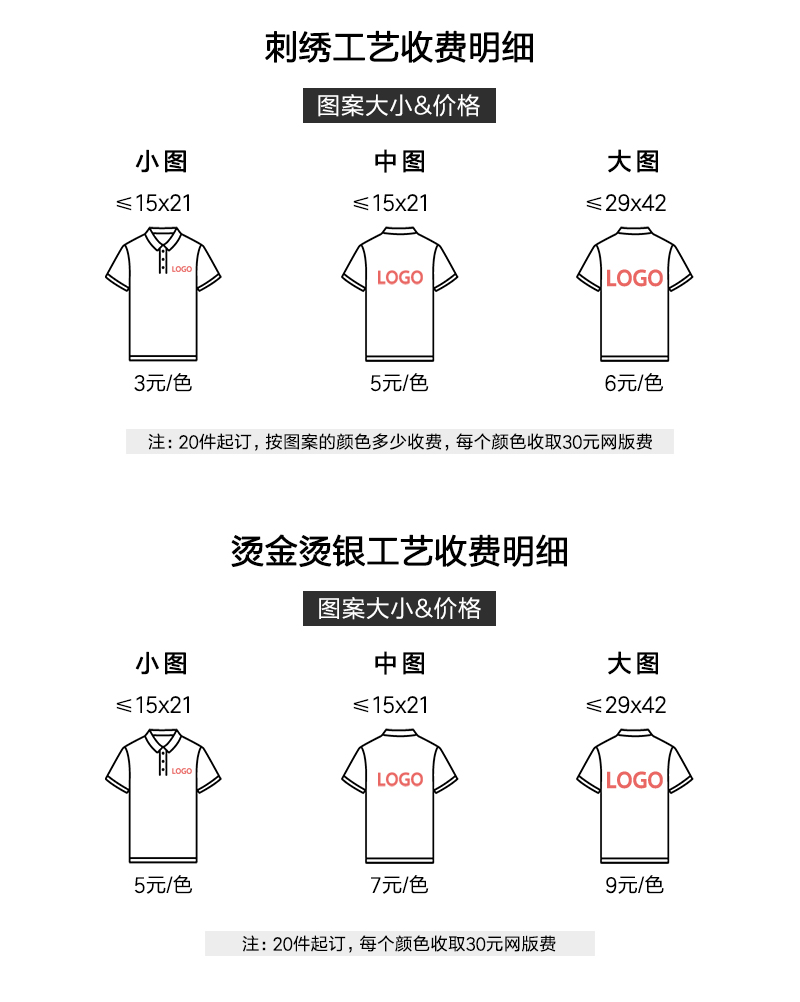 刺绣工艺收费明细

图案大小&价格

小图

≤15x21

LOGO

3元/色

中图

≤15x21

LOGO

5元/色

大图

≤29x42

LOGO

6元/色

注：20件起订，按图案的颜色多少收费，每个颜色收取30元网版费

烫金烫银工艺收费明细

图案大小&价格

小图

≤15x21

LOGO

5元/色

中图

≤15x21

LOGO

7元/色

大图

≤29x42

LOGO

9元/色

注：20件起订，每个颜色收取30元网版费